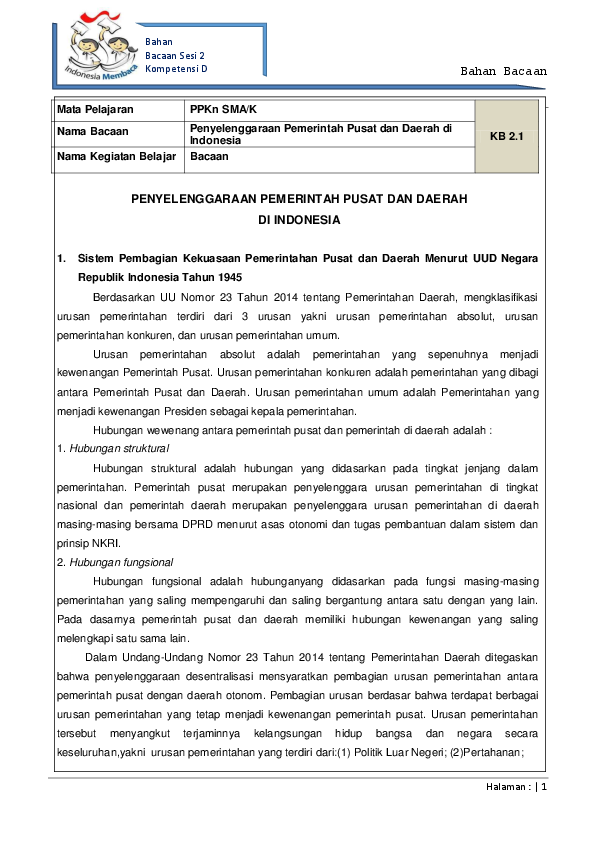 Indonesia Membaca

Bahan
Bacaan Sesi 2
Kompetensi D

Bahan Bacaan

| Mata Pelajaran | PPKn SMA/K | KB 2.1 |
|---|---|---|
| Nama Bacaan | Penyelenggaraan Pemerintah Pusat dan Daerah di Indonesia | |
| Nama Kegiatan Belajar | Bacaan | |

PENYELENGGARAAN PEMERINTAH PUSAT DAN DAERAH
DI INDONESIA

1. Sistem Pembagian Kekuasaan Pemerintahan Pusat dan Daerah Menurut UUD Negara Republik Indonesia Tahun 1945

Berdasarkan UU Nomor 23 Tahun 2014 tentang Pemerintahan Daerah, mengklasifikasi urusan pemerintahan terdiri dari 3 urusan yakni urusan pemerintahan absolut, urusan pemerintahan konkuren, dan urusan pemerintahan umum.

Urusan pemerintahan absolut adalah pemerintahan yang sepenuhnya menjadi kewenangan Pemerintah Pusat. Urusan pemerintahan konkuren adalah pemerintahan yang dibagi antara Pemerintah Pusat dan Daerah. Urusan pemerintahan umum adalah Pemerintahan yang menjadi kewenangan Presiden sebagai kepala pemerintahan.

Hubungan wewenang antara pemerintah pusat dan pemerintah di daerah adalah :

1. Hubungan struktural

Hubungan struktural adalah hubungan yang didasarkan pada tingkat jenjang dalam pemerintahan. Pemerintah pusat merupakan penyelenggara urusan pemerintahan di tingkat nasional dan pemerintah daerah merupakan penyelenggara urusan pemerintahan di daerah masing-masing bersama DPRD menurut asas otonomi dan tugas pembantuan dalam sistem dan prinsip NKRI.

2. Hubungan fungsional

Hubungan fungsional adalah hubunganyang didasarkan pada fungsi masing-masing pemerintahan yang saling mempengaruhi dan saling bergantung antara satu dengan yang lain. Pada dasarnya pemerintah pusat dan daerah memiliki hubungan kewenangan yang saling melengkapi satu sama lain.

Dalam Undang-Undang Nomor 23 Tahun 2014 tentang Pemerintahan Daerah ditegaskan bahwa penyelenggaraan desentralisasi mensyaratkan pembagian urusan pemerintahan antara pemerintah pusat dengan daerah otonom. Pembagian urusan berdasar bahwa terdapat berbagai urusan pemerintahan yang tetap menjadi kewenangan pemerintah pusat. Urusan pemerintahan tersebut menyangkut terjaminnya kelangsungan hidup bangsa dan negara secara keseluruhan,yakni urusan pemerintahan yang terdiri dari:(1) Politik Luar Negeri; (2)Pertahanan;

Halaman : | 1